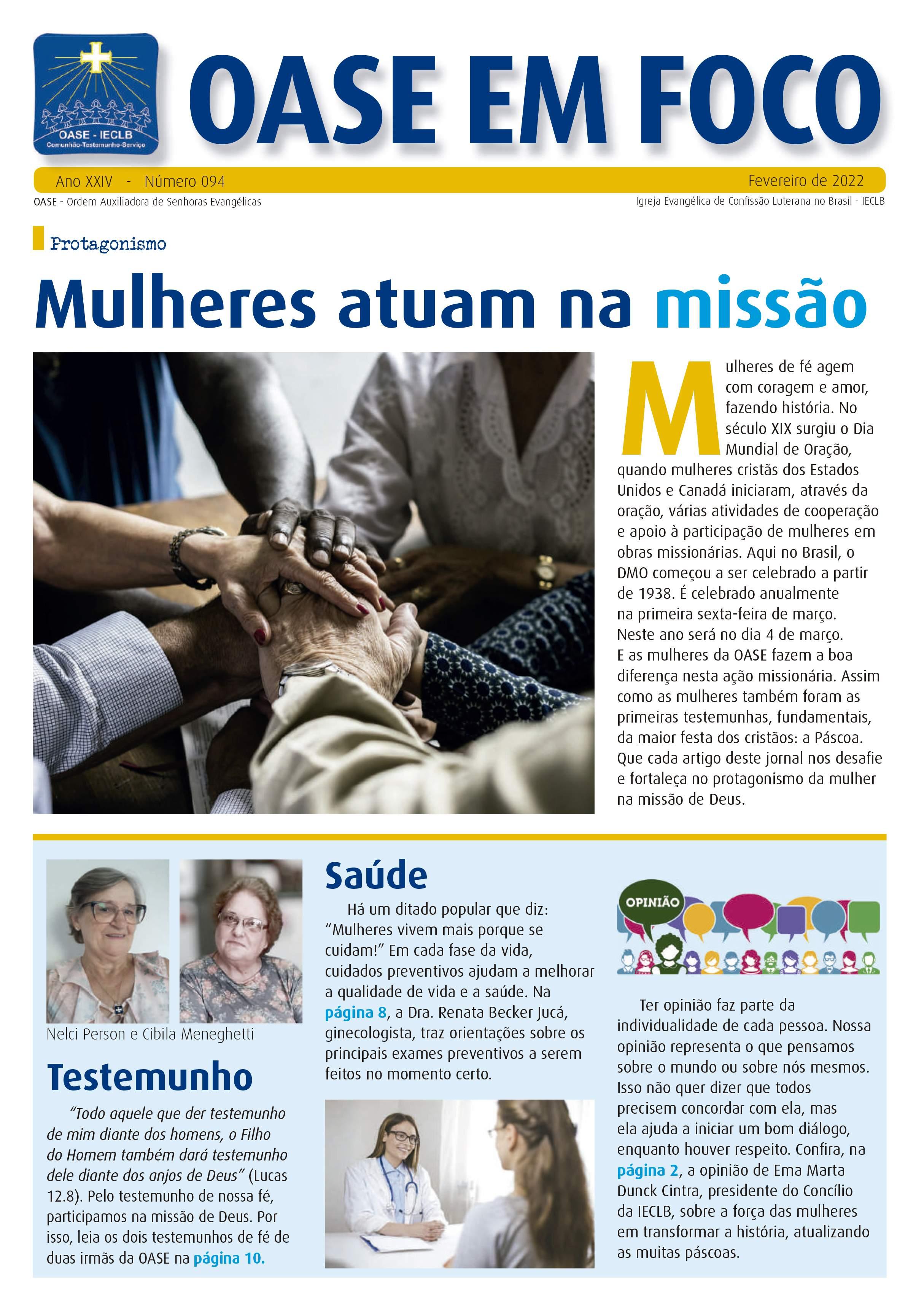 OASE - IECLB
Comunhão-Testemunho-Serviço

OASE EM FOCO

Ano XXIV - Número 094 Fevereiro de 2022

OASE - Ordem Auxiliadora de Senhoras Evangélicas Igreja Evangélica de Confissão Luterana no Brasil - IECLB

Protagonismo

Mulheres atuam na missão

Mulheres de fé agem com coragem e amor, fazendo história. No século XIX surgiu o Dia Mundial de Oração, quando mulheres cristãs dos Estados Unidos e Canadá iniciaram, através da oração, várias atividades de cooperação e apoio à participação de mulheres em obras missionárias. Aqui no Brasil, o DMO começou a ser celebrado a partir de 1938. É celebrado anualmente na primeira sexta-feira de março. Neste ano será no dia 4 de março. E as mulheres da OASE fazem a boa diferença nesta ação missionária. Assim como as mulheres também foram as primeiras testemunhas, fundamentais, da maior festa dos cristãos: a Páscoa. Que cada artigo deste jornal nos desafie e fortaleça no protagonismo da mulher na missão de Deus.

Nelci Person e Cibila Meneghetti

Testemunho

"Todo aquele que der testemunho de mim diante dos homens, o Filho do Homem também dará testemunho dele diante dos anjos de Deus" (Lucas 12.8). Pelo testemunho de nossa fé, participamos na missão de Deus. Por isso, leia os dois testemunhos de fé de duas irmãs da OASE na página 10.

Saúde

Há um ditado popular que diz: "Mulheres vivem mais porque se cuidam!" Em cada fase da vida, cuidados preventivos ajudam a melhorar a qualidade de vida e a saúde. Na página 8, a Dra. Renata Becker Jucá, ginecologista, traz orientações sobre os principais exames preventivos a serem feitos no momento certo.

OPINIÃO

Ter opinião faz parte da individualidade de cada pessoa. Nossa opinião representa o que pensamos sobre o mundo ou sobre nós mesmos. Isso não quer dizer que todos precisem concordar com ela, mas ela ajuda a iniciar um bom diálogo, enquanto houver respeito. Confira, na página 2, a opinião de Ema Marta Dunck Cintra, presidente do Concílio da IECLB, sobre a força das mulheres em transformar a história, atualizando as muitas páscoas.